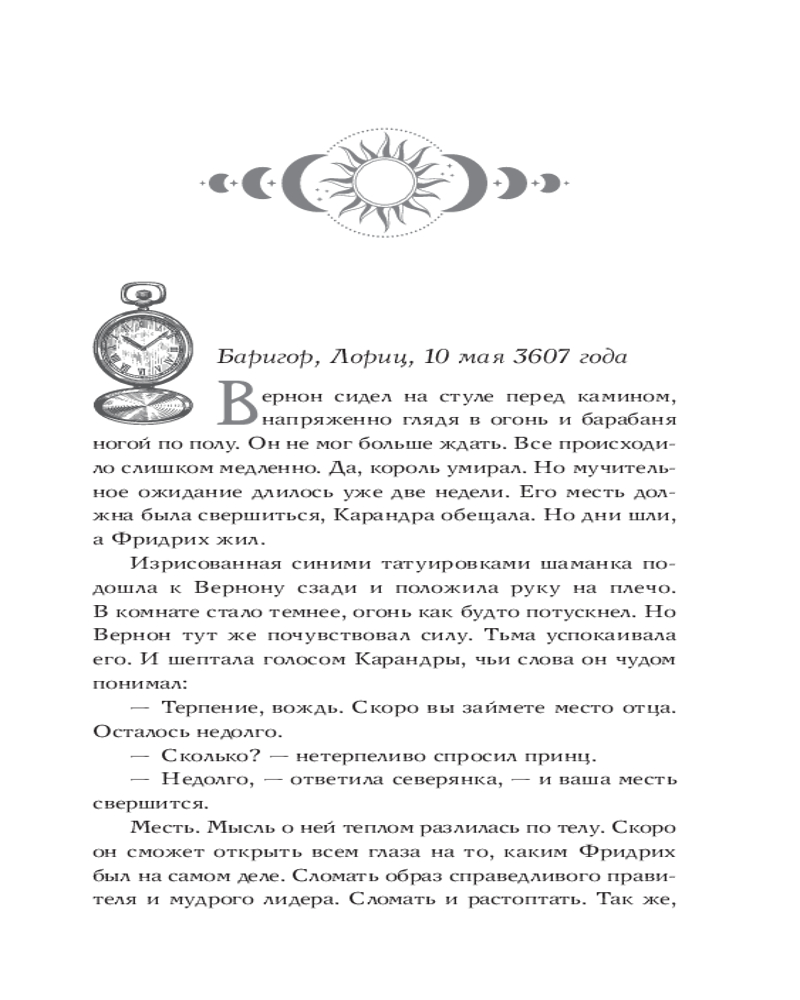 Баригор, Лориц, 10 мая 3607 года

Вернон сидел на стуле перед камином, напряженно глядя в огонь и барабаня ногой по полу. Он не мог больше ждать. Все происходило слишком медленно. Да, король умирал. Но мучительное ожидание длилось уже две недели. Его месть должна была свершиться, Карандра обещала. Но дни шли, а Фридрих жил.

Изрисованная синими татуировками шаманка подошла к Вернону сзади и положила руку на плечо. В комнате стало темнее, огонь как будто потускнел. Но Вернон тут же почувствовал силу. Тьма успокаивала его. И шептала голосом Карандры, чьи слова он чудом понимал:

— Терпение, вождь. Скоро вы займете место отца. Осталось недолго.

— Сколько? — нетерпеливо спросил принц.

— Недолго, — ответила северянка, — и ваша месть свершится.

Месть. Мысль о ней теплом разлилась по телу. Скоро он сможет открыть всем глаза на то, каким Фридрих был на самом деле. Сломать образ справедливого правителя и мудрого лидера. Сломать и растоптать. Так же,